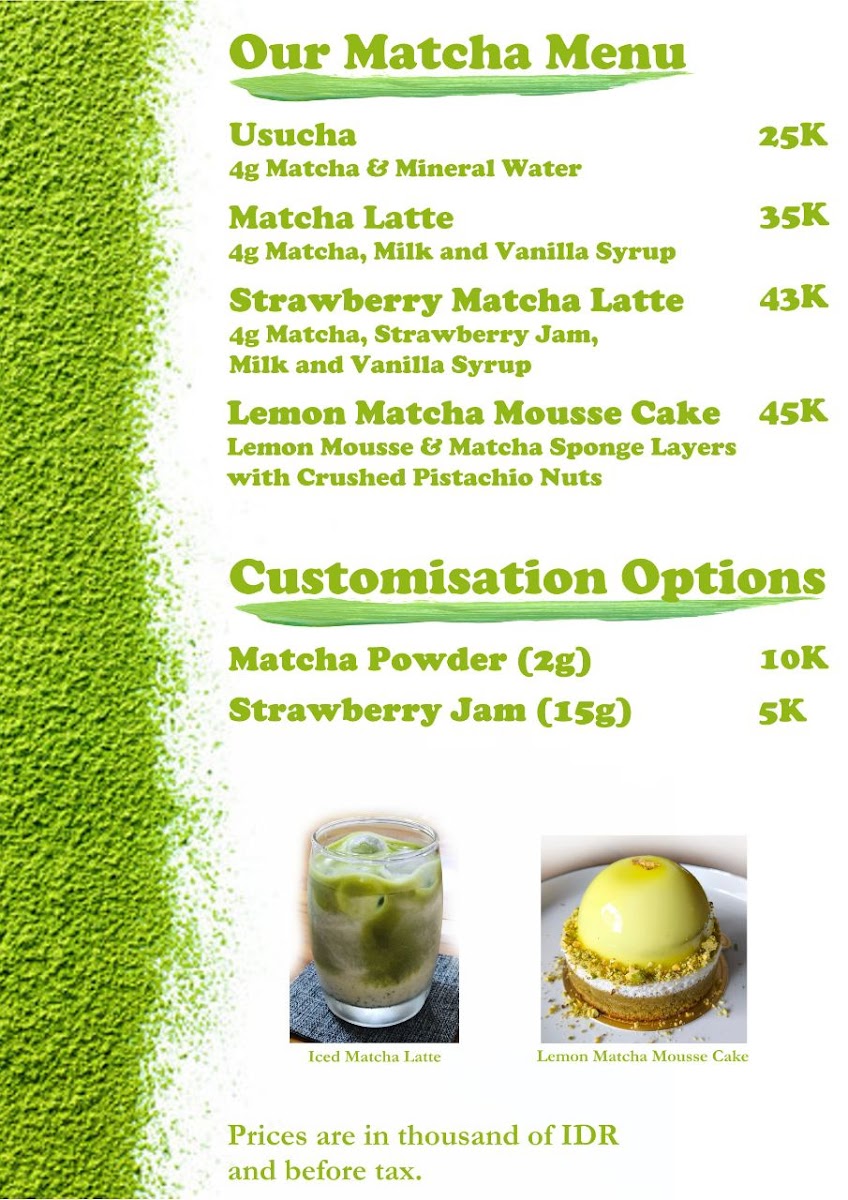 Our Matcha Menu

Usucha 25K
4g Matcha & Mineral Water

Matcha Latte 35K
4g Matcha, Milk and Vanilla Syrup

Strawberry Matcha Latte 43K
4g Matcha, Strawberry Jam, Milk and Vanilla Syrup

Lemon Matcha Mousse Cake 45K
Lemon Mousse & Matcha Sponge Layers with Crushed Pistachio Nuts

Customisation Options

Matcha Powder (2g) 10K
Strawberry Jam (15g) 5K

Iced Matcha Latte

Lemon Matcha Mousse Cake

Prices are in thousand of IDR and before tax.